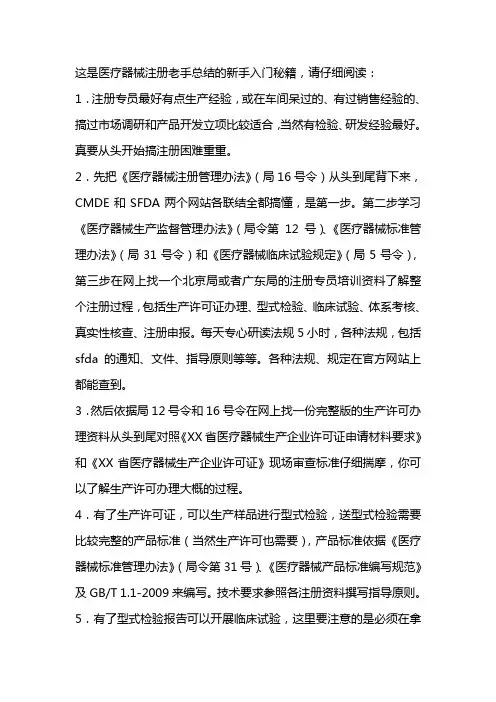 这是医疗器械注册老手总结的新手入门秘籍，请仔细阅读：

1．注册专员最好有点生产经验，或在车间呆过的、有过销售经验的、搞过市场调研和产品开发立项比较适合，当然有检验、研发经验最好。真要从头开始搞注册困难重重。

2．先把《医疗器械注册管理办法》（局 16 号令）从头到尾背下来，CMDE 和 SFDA 两个网站各联结全都搞懂，是第一步。第二步学习《医疗器械生产监督管理办法》（局令第 12 号）、《医疗器械标准管理办法》（局 31 号令）和《医疗器械临床试验规定》（局 5 号令），第三步在网上找一个北京局或者广东局的注册专员培训资料了解整个注册过程，包括生产许可证办理、型式检验、临床试验、体系考核、真实性核查、注册申报。每天专心研读法规 5 小时，各种法规，包括 sfda 的通知、文件、指导原则等等。各种法规、规定在官方网站上都能查到。

3．然后依据局 12 号令和 16 号令在网上找一份完整版的生产许可办理资料从头到尾对照《XX 省医疗器械生产企业许可证申请材料要求》和《XX 省医疗器械生产企业许可证》现场审查标准仔细揣摩，你可以了解生产许可办理大概的过程。

4．有了生产许可证，可以生产样品进行型式检验，送型式检验需要比较完整的产品标准（当然生产许可也需要），产品标准依据《医疗器械标准管理办法》（局令第 31 号）、《医疗器械产品标准编写规范》及 GB/T 1.1-2009 来编写。技术要求参照各注册资料撰写指导原则。

5．有了型式检验报告可以开展临床试验，这里要注意的是必须在拿